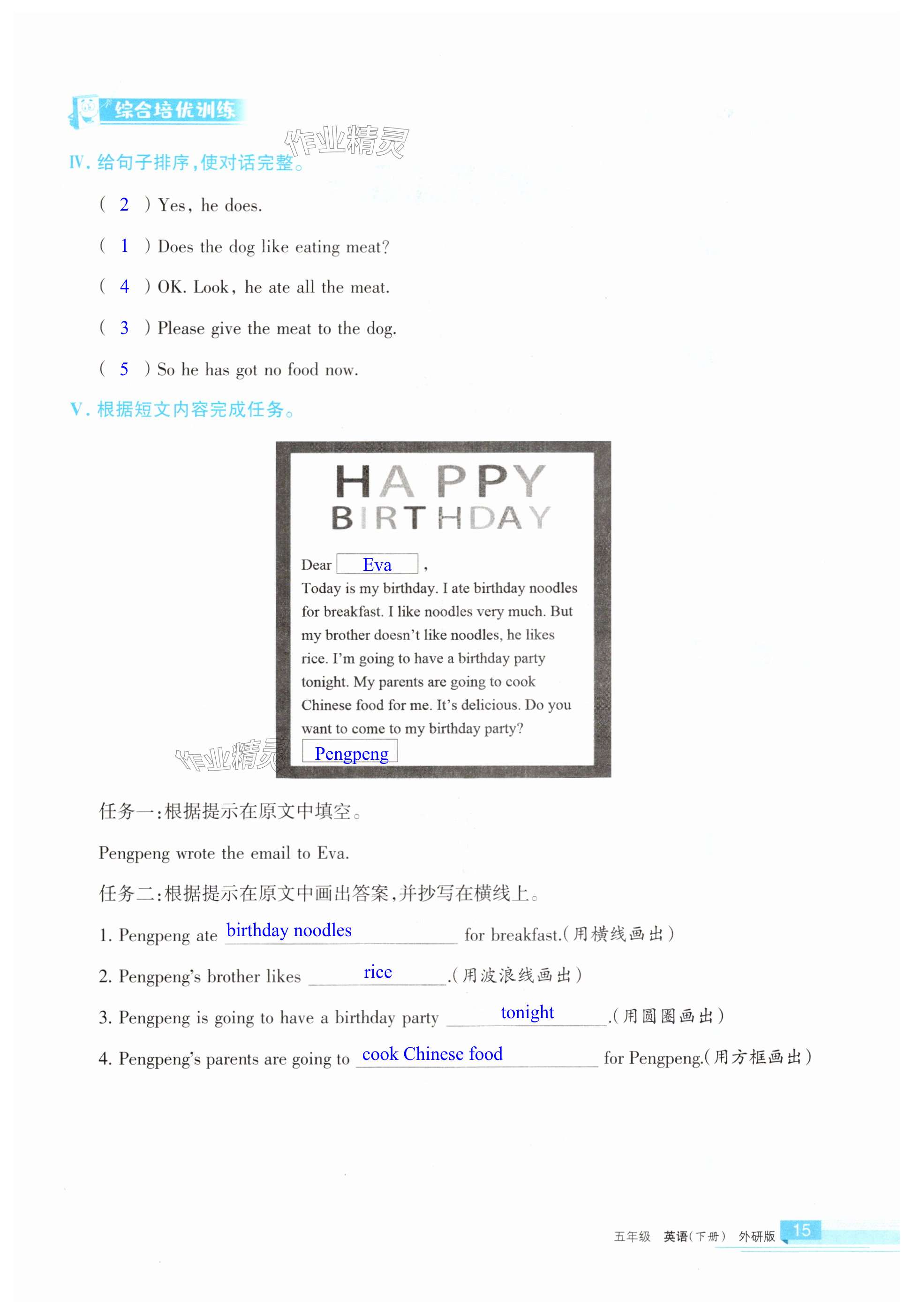 综合培优训练

作业精灵

Ⅳ. 给句子排序，使对话完整。

( 2 ) Yes, he does.

( 1 ) Does the dog like eating meat?

( 4 ) OK. Look, he ate all the meat.

( 3 ) Please give the meat to the dog.

( 5 ) So he has got no food now.

Ⅴ. 根据短文内容完成任务。

HAPPY BIRTHDAY

Dear Eva ,
Today is my birthday. I ate birthday noodles for breakfast. I like noodles very much. But my brother doesn't like noodles, he likes rice. I'm going to have a birthday party tonight. My parents are going to cook Chinese food for me. It's delicious. Do you want to come to my birthday party?
Pengpeng

作业精灵

任务一：根据提示在原文中填空。

Pengpeng wrote the email to Eva.

任务二：根据提示在原文中画出答案，并抄写在横线上。

1. Pengpeng ate birthday noodles for breakfast.（用横线画出）

2. Pengpeng's brother likes rice .（用波浪线画出）

3. Pengpeng is going to have a birthday party tonight .（用圆圈画出）

4. Pengpeng's parents are going to cook Chinese food for Pengpeng.（用方框画出）

五年级 英语（下册） 外研版 15